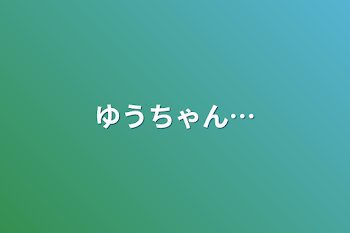 ゆうちゃん…